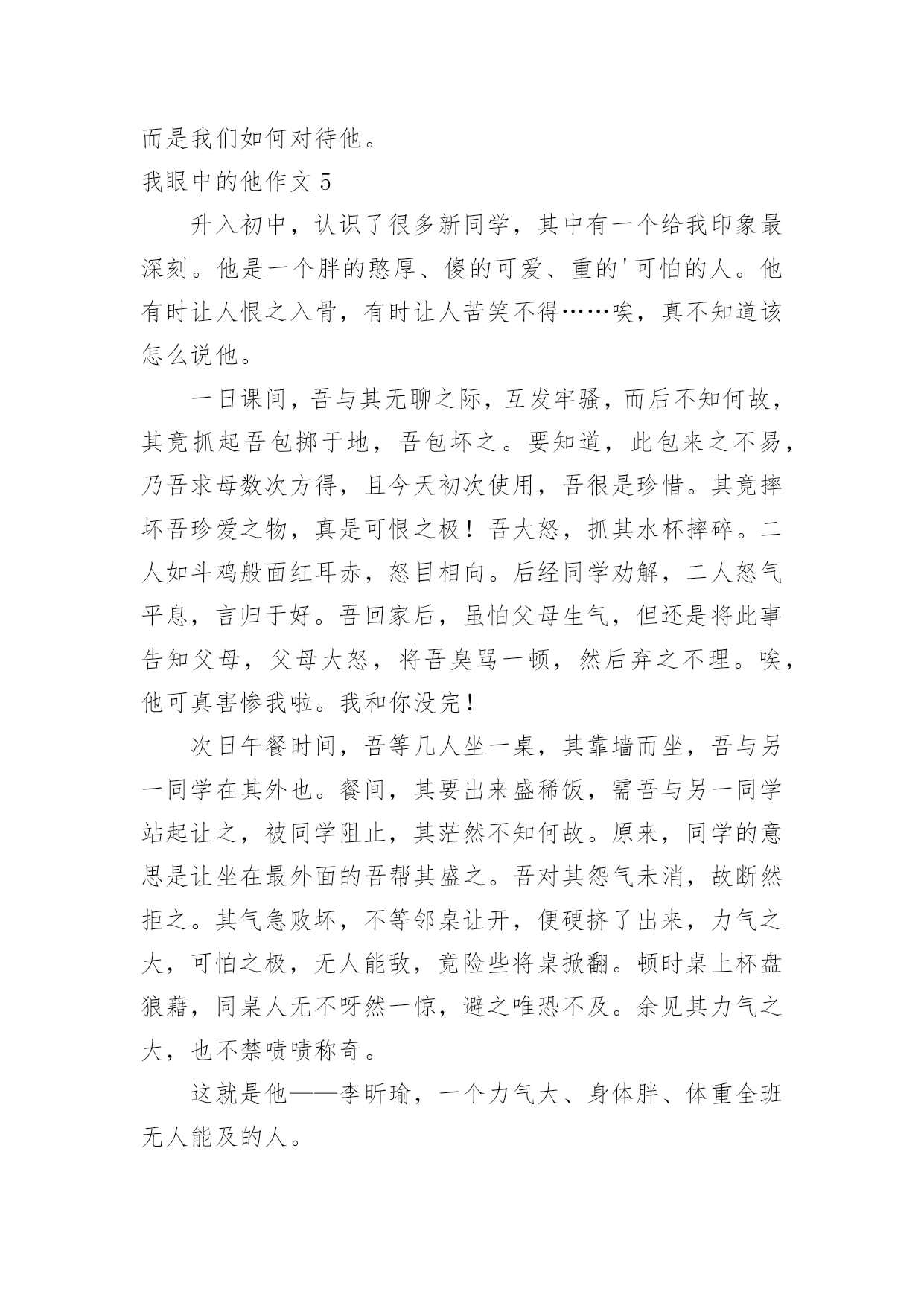 而是我们如何对待他。

我眼中的他作文 5

升入初中，认识了很多新同学，其中有一个给我印象最深刻。他是一个胖的憨厚、傻的可爱、重的'可怕的人。他有时让人恨之入骨，有时让人苦笑不得……唉，真不知道该怎么说他。

一日课间，吾与其无聊之际，互发牢骚，而后不知何故，其竟抓起吾包掷于地，吾包坏之。要知道，此包来之不易，乃吾求母数次方得，且今天初次使用，吾很是珍惜。其竟摔坏吾珍爱之物，真是可恨之极！吾大怒，抓其水杯摔碎。二人如斗鸡般面红耳赤，怒目相向。后经同学劝解，二人怒气平息，言归于好。吾回家后，虽怕父母生气，但还是将此事告知父母，父母大怒，将吾臭骂一顿，然后弃之不理。唉，他可真害惨我啦。我和你没完！

次日午餐时间，吾等几人坐一桌，其靠墙而坐，吾与另一同学在其外也。餐间，其要出来盛稀饭，需吾与另一同学站起让之，被同学阻止，其茫然不知何故。原来，同学的意思是让坐在最外面的吾帮其盛之。吾对其怨气未消，故断然拒之。其气急败坏，不等邻桌让开，便硬挤了出来，力气之大，可怕之极，无人能敌，竟险些将桌掀翻。顿时桌上杯盘狼藉，同桌人无不呀然一惊，避之唯恐不及。余见其力气之大，也不禁啧啧称奇。

这就是他——李昕瑜，一个力气大、身体胖、体重全班无人能及的人。